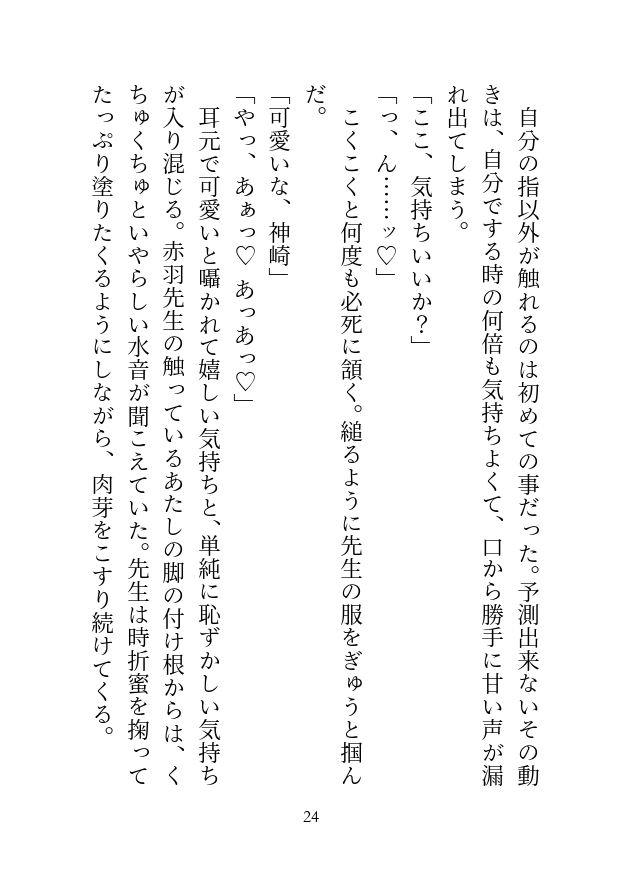 自分の指以外が触れるのは初めての事だった。予測出来ないその動きは、自分でする時の何倍も気持ちよくて、口から勝手に甘い声が漏れ出てしまう。

「ここ、気持ちいいか？」

「っ、ん……ッ♡」

こくこくと何度も必死に頷く。縋るように先生の服をぎゅうと掴んだ。

「可愛いな、神崎」

「やっ、あぁっ♡　あっあっ♡」

耳元で可愛いと囁かれて嬉しい気持ちと、単純に恥ずかしい気持ちが入り混じる。赤羽先生の触っているあたしの脚の付け根からは、くちゅくちゅといやらしい水音が聞こえていた。先生は時折蜜を掬ってたっぷり塗りたくるようにしながら、肉芽をこすり続けてくる。

24